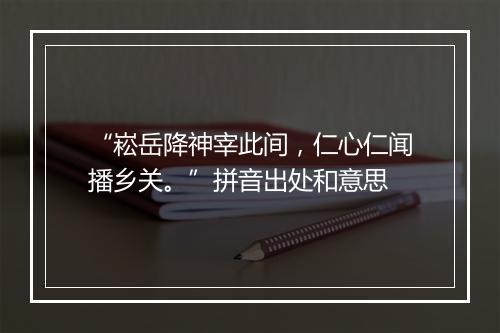 “崧岳降神宰此间，仁心仁闻播乡关。” 拼音出处和意思